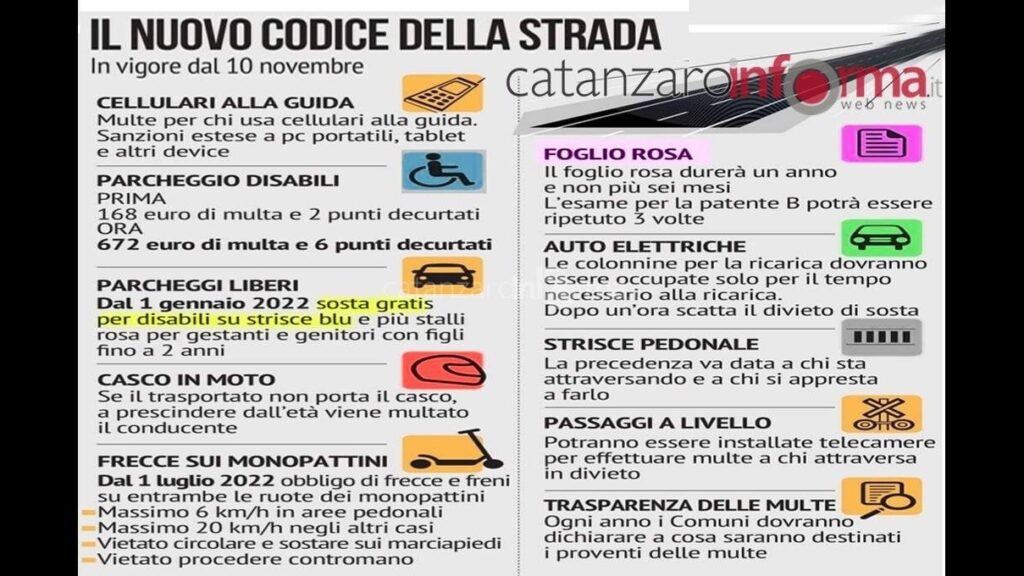 IL NUOVO CODICE DELLA STRADA
In vigore dal 10 novembre

catanzaroinforma.it
web news

CELLULARI ALLA GUIDA
Multe per chi usa cellulari alla guida. Sanzioni estese a pc portatili, tablet e altri device

PARCHEGGIO DISABILI
PRIMA
168 euro di multa e 2 punti decurtati
ORA
672 euro di multa e 6 punti decurtati

PARCHEGGI LIBERI
Dal 1 gennaio 2022 sosta gratis per disabili su strisce blu e più stalli rosa per gestanti e genitori con figli fino a 2 anni

CASCO IN MOTO
Se il trasportato non porta il casco, a prescindere dall'età viene multato il conducente

FRECCE SUI MONOPATTINI
Dal 1 luglio 2022 obbligo di frecce e freni su entrambe le ruote dei monopattini
Massimo 6 km/h in aree pedonali
Massimo 20 km/h negli altri casi
Vietato circolare e sostare sui marciapiedi
Vietato procedere contromano

FOGLIO ROSA
Il foglio rosa durerà un anno e non più sei mesi
L'esame per la patente B potrà essere ripetuto 3 volte

AUTO ELETTRICHE
Le colonnine per la ricarica dovranno essere occupate solo per il tempo necessario alla ricarica.
Dopo un'ora scatta il divieto di sosta

STRISCE PEDONALE
La precedenza va data a chi sta attraversando e a chi si appresta a farlo

PASSAGGI A LIVELLO
Potranno essere installate telecamere per effettuare multe a chi attraversa in divieto

TRASPARENZA DELLE MULTE
Ogni anno i Comuni dovranno dichiarare a cosa saranno destinati i proventi delle multe